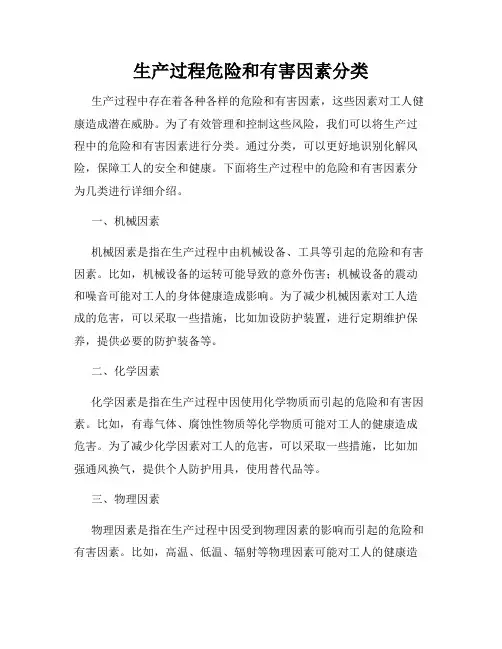 生产过程危险和有害因素分类

生产过程中存在着各种各样的危险和有害因素，这些因素对工人健康造成潜在威胁。为了有效管理和控制这些风险，我们可以将生产过程中的危险和有害因素进行分类。通过分类，可以更好地识别化解风险，保障工人的安全和健康。下面将生产过程中的危险和有害因素分为几类进行详细介绍。

一、机械因素

机械因素是指在生产过程中由机械设备、工具等引起的危险和有害因素。比如，机械设备的运转可能导致的意外伤害；机械设备的震动和噪音可能对工人的身体健康造成影响。为了减少机械因素对工人造成的危害，可以采取一些措施，比如加设防护装置，进行定期维护保养，提供必要的防护装备等。

二、化学因素

化学因素是指在生产过程中因使用化学物质而引起的危险和有害因素。比如，有毒气体、腐蚀性物质等化学物质可能对工人的健康造成危害。为了减少化学因素对工人的危害，可以采取一些措施，比如加强通风换气，提供个人防护用具，使用替代品等。

三、物理因素

物理因素是指在生产过程中因受到物理因素的影响而引起的危险和有害因素。比如，高温、低温、辐射等物理因素可能对工人的健康造